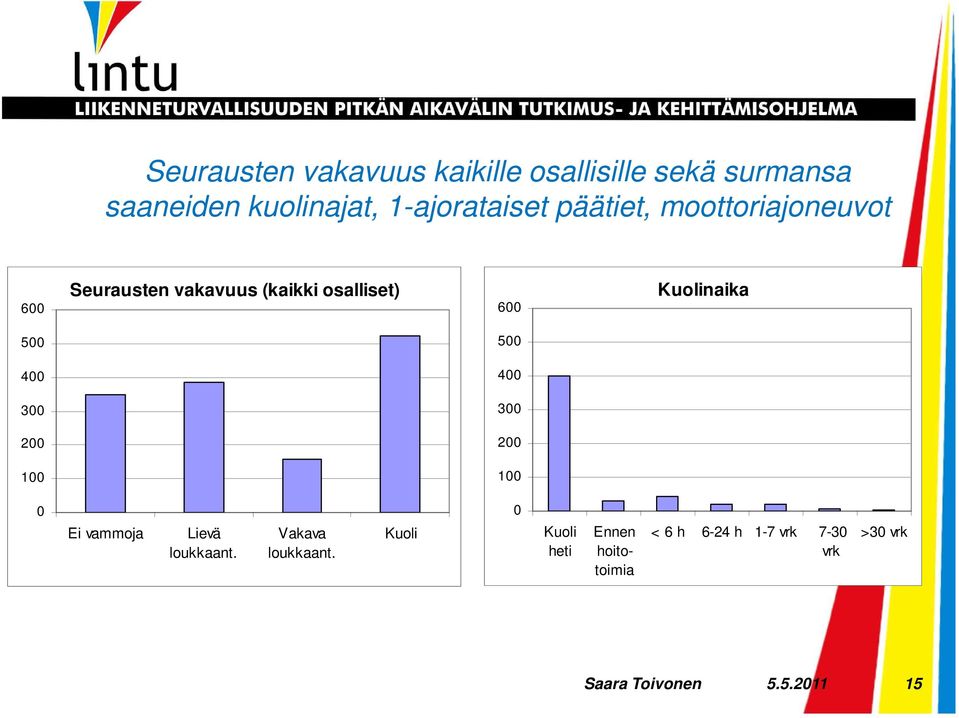 lıntu
LIIKENNETURVALLISUUDEN PITKÄN AIKAVÄLIN TUTKIMUS- JA KEHITTÄMISOHJELMA

Seurausten vakavuus kaikille osallisille sekä surmansa saaneiden kuolinajat, 1-ajorataiset päätiet, moottoriajoneuvot

Seurausten vakavuus (kaikki osalliset)

600
500
400
300
200
100
0

Ei vammoja
Lievä loukkaant.
Vakava loukkaant.
Kuoli

Kuolinaika

600
500
400
300
200
100
0

Kuoli heti
Ennen hoitotoimia
< 6 h
6-24 h
1-7 vrk
7-30 vrk
>30 vrk

Saara Toivonen 5.5.2011 15